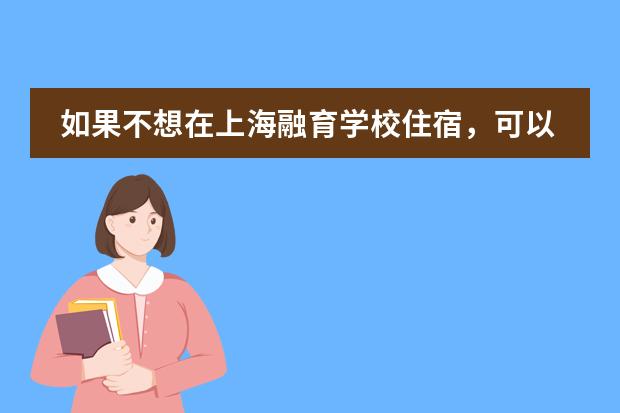 如果不想在上海融育学校住宿，可以